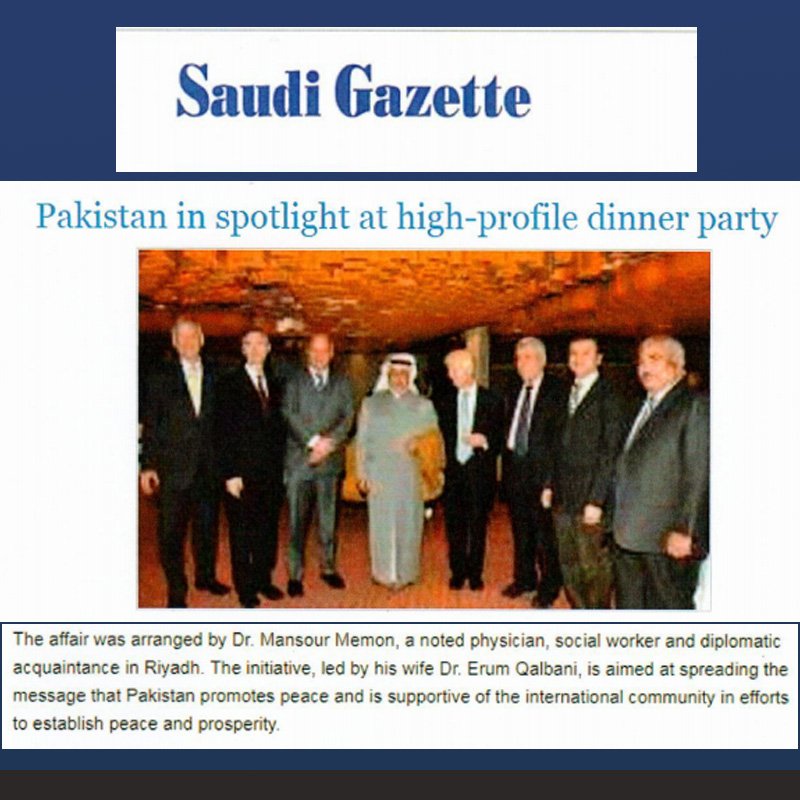 Saudi Gazette

Pakistan in spotlight at high-profile dinner party

The affair was arranged by Dr. Mansour Memon, a noted physician, social worker and diplomatic acquaintance in Riyadh. The initiative, led by his wife Dr. Erum Qalbani, is aimed at spreading the message that Pakistan promotes peace and is supportive of the international community in efforts to establish peace and prosperity.